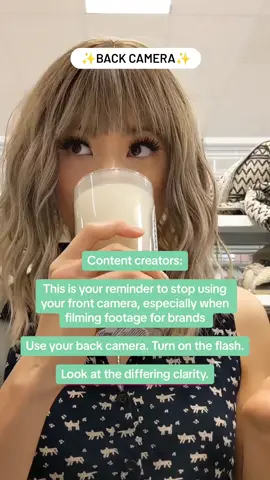 ✨BACK CAMERA✨

Content creators:

This is your reminder to stop using your front camera, especially when filming footage for brands

Use your back camera. Turn on the flash.

Look at the differing clarity.